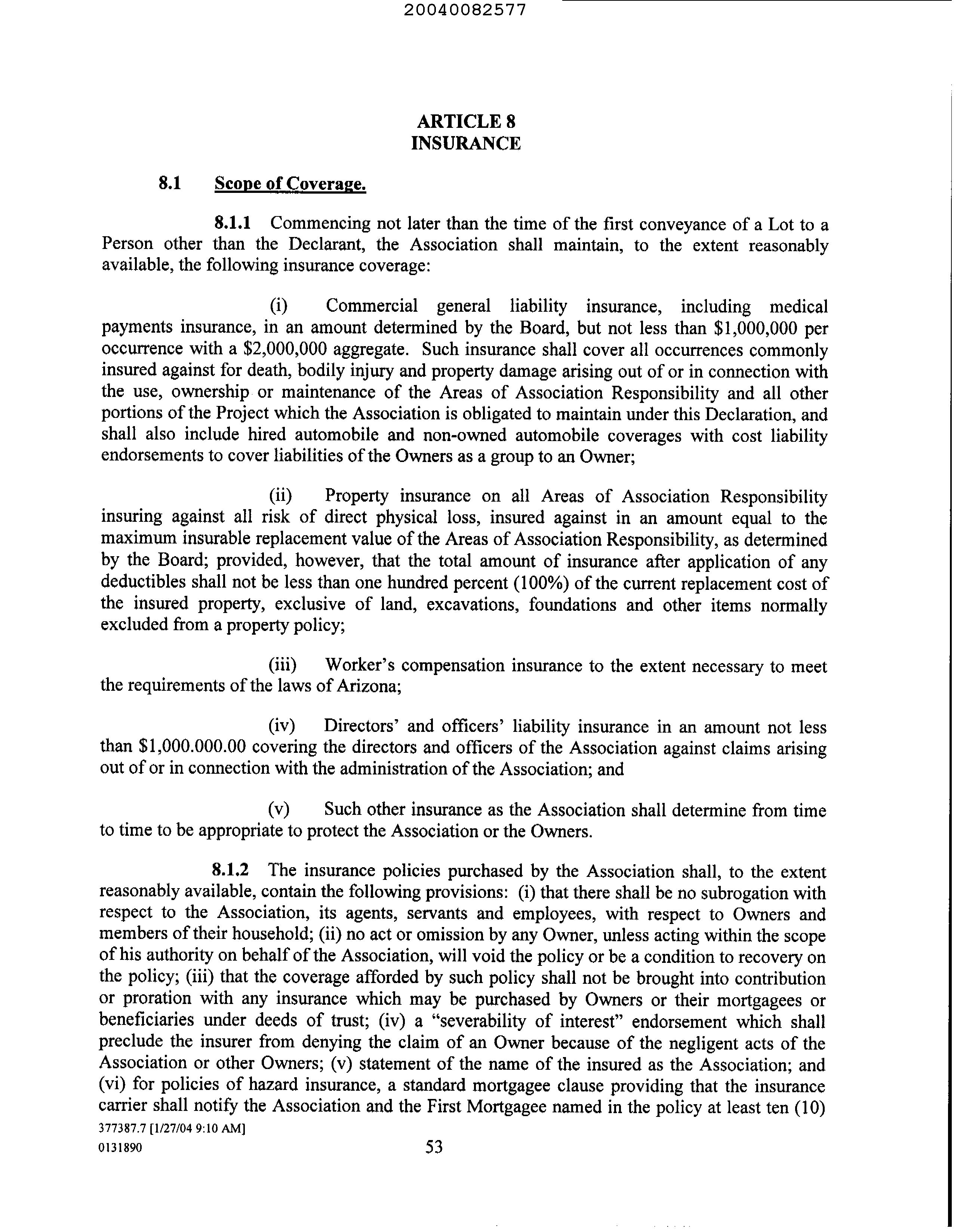 20040082577

ARTICLE 8
INSURANCE

8.1 Scope of Coverage.

8.1.1 Commencing not later than the time of the first conveyance of a Lot to a Person other than the Declarant, the Association shall maintain, to the extent reasonably available, the following insurance coverage:

(i) Commercial general liability insurance, including medical payments insurance, in an amount determined by the Board, but not less than \$1,000,000 per occurrence with a \$2,000,000 aggregate. Such insurance shall cover all occurrences commonly insured against for death, bodily injury and property damage arising out of or in connection with the use, ownership or maintenance of the Areas of Association Responsibility and all other portions of the Project which the Association is obligated to maintain under this Declaration, and shall also include hired automobile and non-owned automobile coverages with cost liability endorsements to cover liabilities of the Owners as a group to an Owner;

(ii) Property insurance on all Areas of Association Responsibility insuring against all risk of direct physical loss, insured against in an amount equal to the maximum insurable replacement value of the Areas of Association Responsibility, as determined by the Board; provided, however, that the total amount of insurance after application of any deductibles shall not be less than one hundred percent (100%) of the current replacement cost of the insured property, exclusive of land, excavations, foundations and other items normally excluded from a property policy;

(iii) Worker's compensation insurance to the extent necessary to meet the requirements of the laws of Arizona;

(iv) Directors' and officers' liability insurance in an amount not less than \$1,000.000.00 covering the directors and officers of the Association against claims arising out of or in connection with the administration of the Association; and

(v) Such other insurance as the Association shall determine from time to time to be appropriate to protect the Association or the Owners.

8.1.2 The insurance policies purchased by the Association shall, to the extent reasonably available, contain the following provisions: (i) that there shall be no subrogation with respect to the Association, its agents, servants and employees, with respect to Owners and members of their household; (ii) no act or omission by any Owner, unless acting within the scope of his authority on behalf of the Association, will void the policy or be a condition to recovery on the policy; (iii) that the coverage afforded by such policy shall not be brought into contribution or proration with any insurance which may be purchased by Owners or their mortgagees or beneficiaries under deeds of trust; (iv) a "severability of interest" endorsement which shall preclude the insurer from denying the claim of an Owner because of the negligent acts of the Association or other Owners; (v) statement of the name of the insured as the Association; and (vi) for policies of hazard insurance, a standard mortgagee clause providing that the insurance carrier shall notify the Association and the First Mortgagee named in the policy at least ten (10)

377387.7 [1/27/04 9:10 AM]
0131890

53